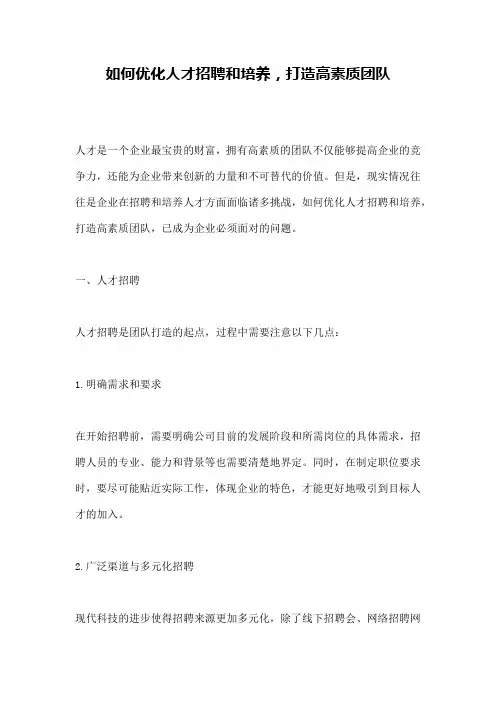 如何优化人才招聘和培养，打造高素质团队

人才是一个企业最宝贵的财富，拥有高素质的团队不仅能够提高企业的竞争力，还能为企业带来创新的力量和不可替代的价值。但是，现实情况往往是企业在招聘和培养人才方面面临诸多挑战，如何优化人才招聘和培养，打造高素质团队，已成为企业必须面对的问题。

一、人才招聘

人才招聘是团队打造的起点，过程中需要注意以下几点：

1.明确需求和要求

在开始招聘前，需要明确公司目前的发展阶段和所需岗位的具体需求，招聘人员的专业、能力和背景等也需要清楚地界定。同时，在制定职位要求时，要尽可能贴近实际工作，体现企业的特色，才能更好地吸引到目标人才的加入。

2.广泛渠道与多元化招聘

现代科技的进步使得招聘来源更加多元化，除了线下招聘会、网络招聘网